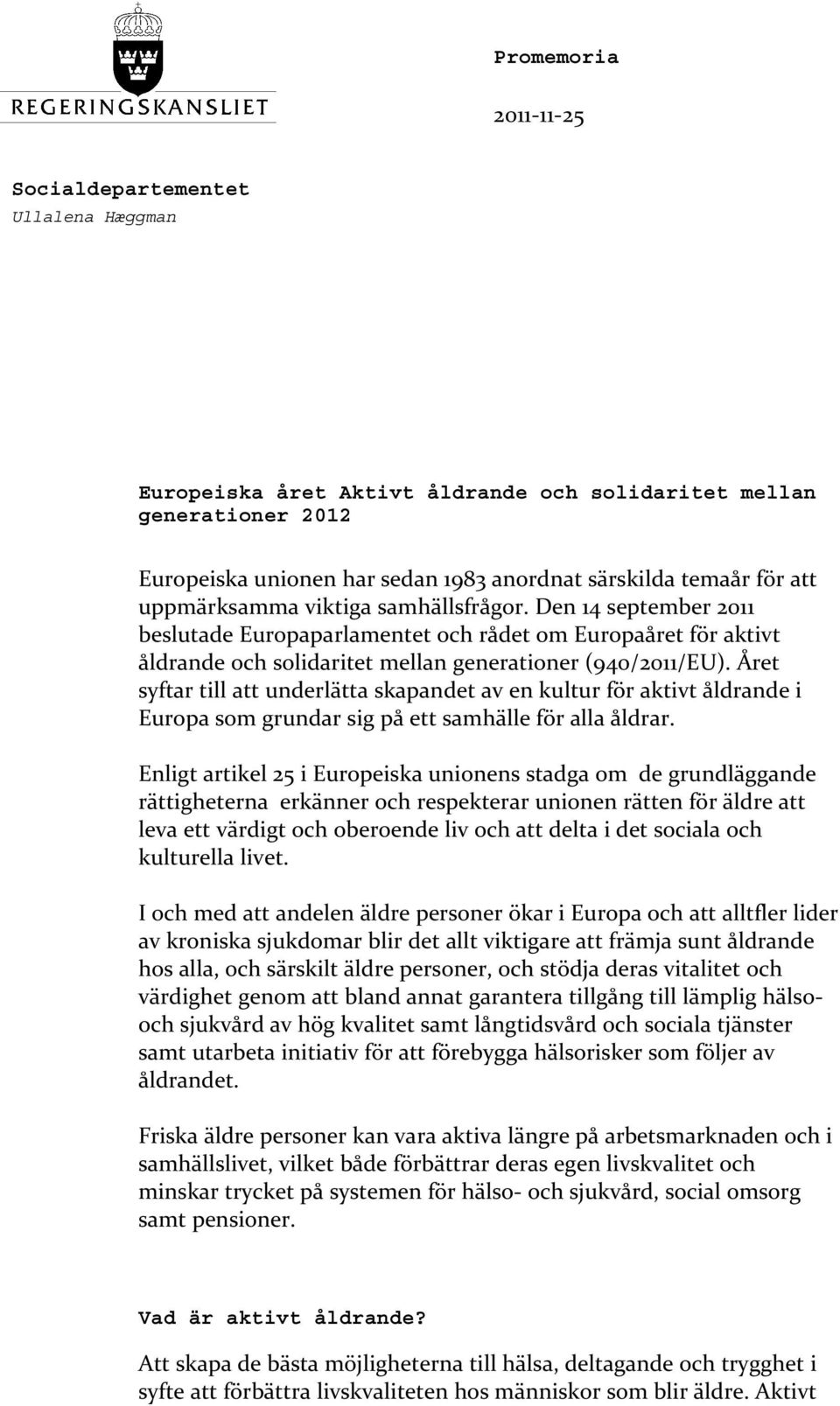 REGERINGSKANSLIET

Promemoria

2011-11-25

Socialdepartementet
Ullalena Hæggman

Europeiska året Aktivt åldrande och solidaritet mellan generationer 2012

Europeiska unionen har sedan 1983 anordnat särskilda temaår för att uppmärksamma viktiga samhällsfrågor. Den 14 september 2011 beslutade Europaparlamentet och rådet om Europaåret för aktivt åldrande och solidaritet mellan generationer (940/2011/EU). Året syftar till att underlätta skapandet av en kultur för aktivt åldrande i Europa som grundar sig på ett samhälle för alla åldrar.

Enligt artikel 25 i Europeiska unionens stadga om de grundläggande rättigheterna erkänner och respekterar unionen rätten för äldre att leva ett värdigt och oberoende liv och att delta i det sociala och kulturella livet.

I och med att andelen äldre personer ökar i Europa och att alltfler lider av kroniska sjukdomar blir det allt viktigare att främja sunt åldrande hos alla, och särskilt äldre personer, och stödja deras vitalitet och värdighet genom att bland annat garantera tillgång till lämplig hälso- och sjukvård av hög kvalitet samt långtidsvård och sociala tjänster samt utarbeta initiativ för att förebygga hälsorisker som följer av åldrandet.

Friska äldre personer kan vara aktiva längre på arbetsmarknaden och i samhällslivet, vilket både förbättrar deras egen livskvalitet och minskar trycket på systemen för hälso- och sjukvård, social omsorg samt pensioner.

Vad är aktivt åldrande?

Att skapa de bästa möjligheterna till hälsa, deltagande och trygghet i syfte att förbättra livskvaliteten hos människor som blir äldre. Aktivt